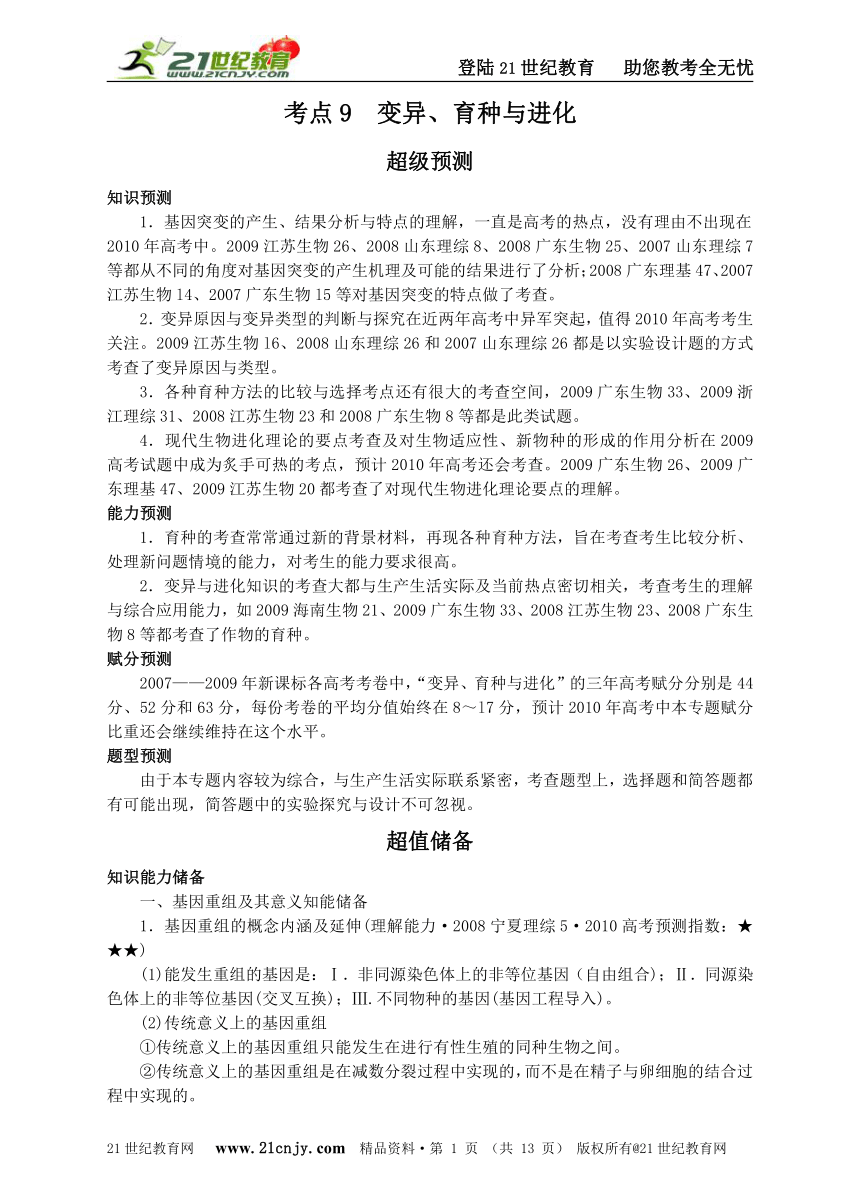 21世纪教育 www.21cnjy.com

登陆21世纪教育　助您教考全无忧

考点9　变异、育种与进化

超级预测

知识预测

1．基因突变的产生、结果分析与特点的理解，一直是高考的热点，没有理由不出现在2010年高考中。2009江苏生物26、2008山东理综8、2008广东生物25、2007山东理综7等都从不同的角度对基因突变的产生机理及可能的结果进行了分析；2008广东理基47、2007江苏生物14、2007广东生物15等对基因突变的特点做了考查。

2．变异原因与变异类型的判断与探究在近两年高考中异军突起，值得2010年高考考生关注。2009江苏生物16、2008山东理综26和2007山东理综26都是以实验设计题的方式考查了变异原因与类型。

3．各种育种方法的比较与选择考点还有很大的考查空间，2009广东生物33、2009浙江理综31、2008江苏生物23和2008广东生物8等都是此类试题。

4．现代生物进化理论的要点考查及对生物适应性、新物种的形成的作用分析在2009高考试题中成为炙手可热的考点，预计2010年高考还会考查。2009广东生物26、2009广东理基47、2009江苏生物20都考查了对现代生物进化理论要点的理解。

能力预测

1．育种的考查常常通过新的背景材料，再现各种育种方法，旨在考查考生比较分析、处理新问题情境的能力，对考生的能力要求很高。

2．变异与进化知识的考查大都与生产生活实际及当前热点密切相关，考查考生的理解与综合应用能力，如2009海南生物21、2009广东生物33、2008江苏生物23、2008广东生物8等都考查了作物的育种。

赋分预测

2007——2009年新课标各高考考卷中，“变异、育种与进化”的三年高考赋分分别是44分、52分和63分，每份考卷的平均分值始终在8～17分，预计2010年高考中本专题赋分比重还会继续维持在这个水平。

题型预测

由于本专题内容较为综合，与生产生活实际联系紧密，考查题型上，选择题和简答题都有可能出现，简答题中的实验探究与设计不可忽视。

超值储备

知识能力储备

一、基因重组及其意义知能储备

1．基因重组的概念内涵及延伸(理解能力·2008宁夏理综5·2010高考预测指数：★★★)

⑴能发生重组的基因是：Ⅰ．非同源染色体上的非等位基因（自由组合）；Ⅱ．同源染色体上的非等位基因(交叉互换)；Ⅲ.不同物种的基因(基因工程导入)。

⑵传统意义上的基因重组

①传统意义上的基因重组只能发生在进行有性生殖的同种生物之间。

②传统意义上的基因重组是在减数分裂过程中实现的，而不是在精子与卵细胞的结合过程中实现的。

21世纪教育网　www.21cnjy.com　精品资料·第 1 页 （共 13 页） 版权所有@21世纪教育网